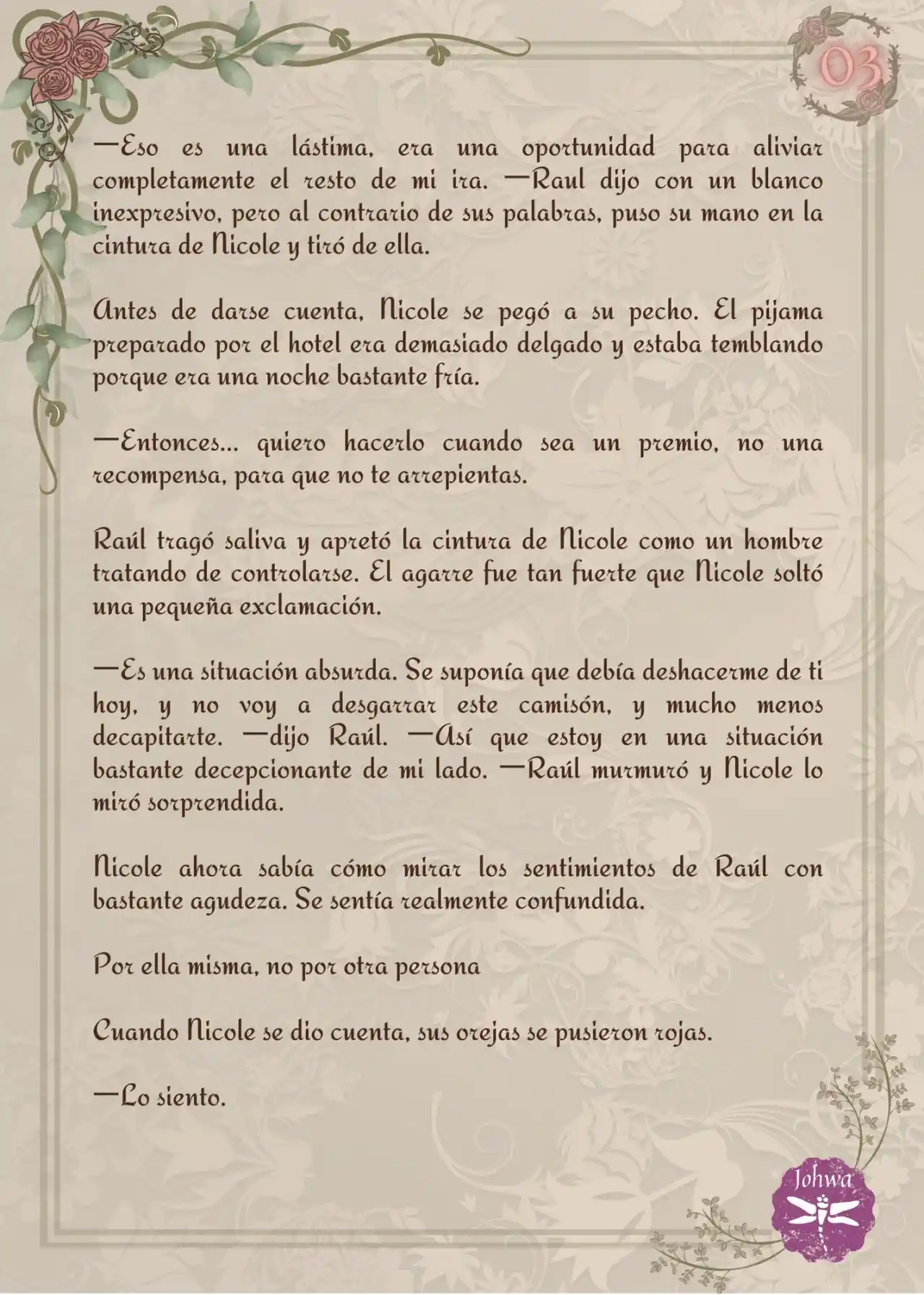 03

—Eso es una lástima, era una oportunidad para aliviar completamente el resto de mi ira. —Raul dijo con un blanco inexpresivo, pero al contrario de sus palabras, puso su mano en la cintura de Nicole y tiró de ella.

Antes de darse cuenta, Nicole se pegó a su pecho. El pijama preparado por el hotel era demasiado delgado y estaba temblando porque era una noche bastante fría.

—Entonces... quiero hacerlo cuando sea un premio, no una recompensa, para que no te arrepientas.

Raúl tragó saliva y apretó la cintura de Nicole como un hombre tratando de controlarse. El agarre fue tan fuerte que Nicole soltó una pequeña exclamación.

—Es una situación absurda. Se suponía que debía deshacerme de ti hoy, y no voy a desgarrar este camisón, y mucho menos decapitarte. —dijo Raúl. —Así que estoy en una situación bastante decepcionante de mi lado. —Raúl murmuró y Nicole lo miró sorprendida.

Nicole ahora sabía cómo mirar los sentimientos de Raúl con bastante agudeza. Se sentía realmente confundida.

Por ella misma, no por otra persona

Cuando Nicole se dio cuenta, sus orejas se pusieron rojas.

—Lo siento.

Johwa